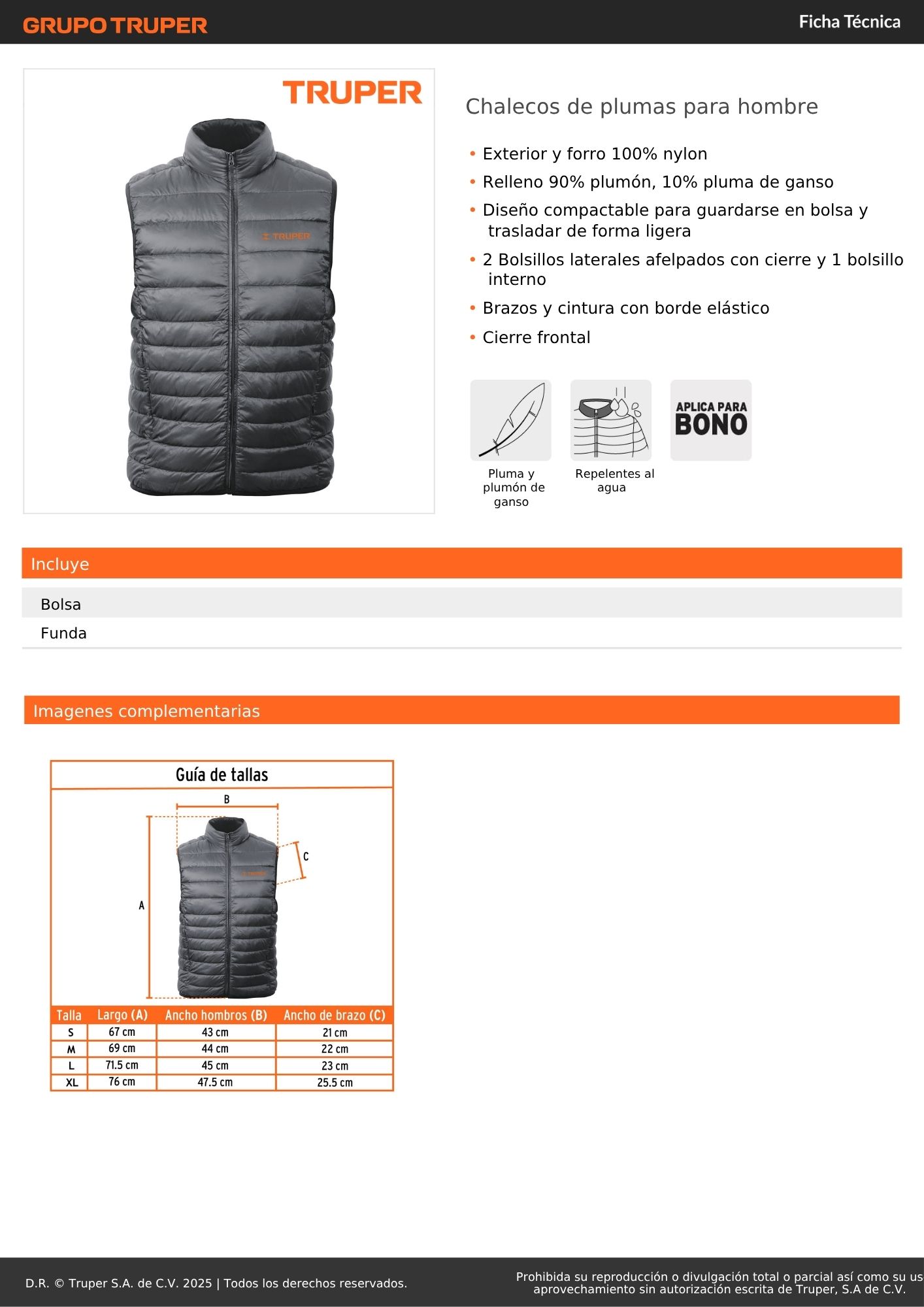 GRUPO TRUPER

Ficha Técnica

TRUPER

TRUPER

Chalecos de plumas para hombre

• Exterior y forro 100% nylon
• Relleno 90% plumón, 10% pluma de ganso
• Diseño compactable para guardarse en bolsa y trasladar de forma ligera
• 2 Bolsillos laterales afelpados con cierre y 1 bolsillo interno
• Brazos y cintura con borde elástico
• Cierre frontal

Pluma y plumón de ganso

Repelentes al agua

APLICA PARA BONO

Incluye

Bolsa
Funda

Imagenes complementarias

Guía de tallas

B
C
A

| Talla | Largo (A) | Ancho hombros (B) | Ancho de brazo (C) |
|---|---|---|---|
| S | 67 cm | 43 cm | 21 cm |
| M | 69 cm | 44 cm | 22 cm |
| L | 71.5 cm | 45 cm | 23 cm |
| XL | 76 cm | 47.5 cm | 25.5 cm |

D.R. © Truper S.A. de C.V. 2025 | Todos los derechos reservados.

Prohibida su reproducción o divulgación total o parcial así como su us aprovechamiento sin autorización escrita de Truper, S.A de C.V.